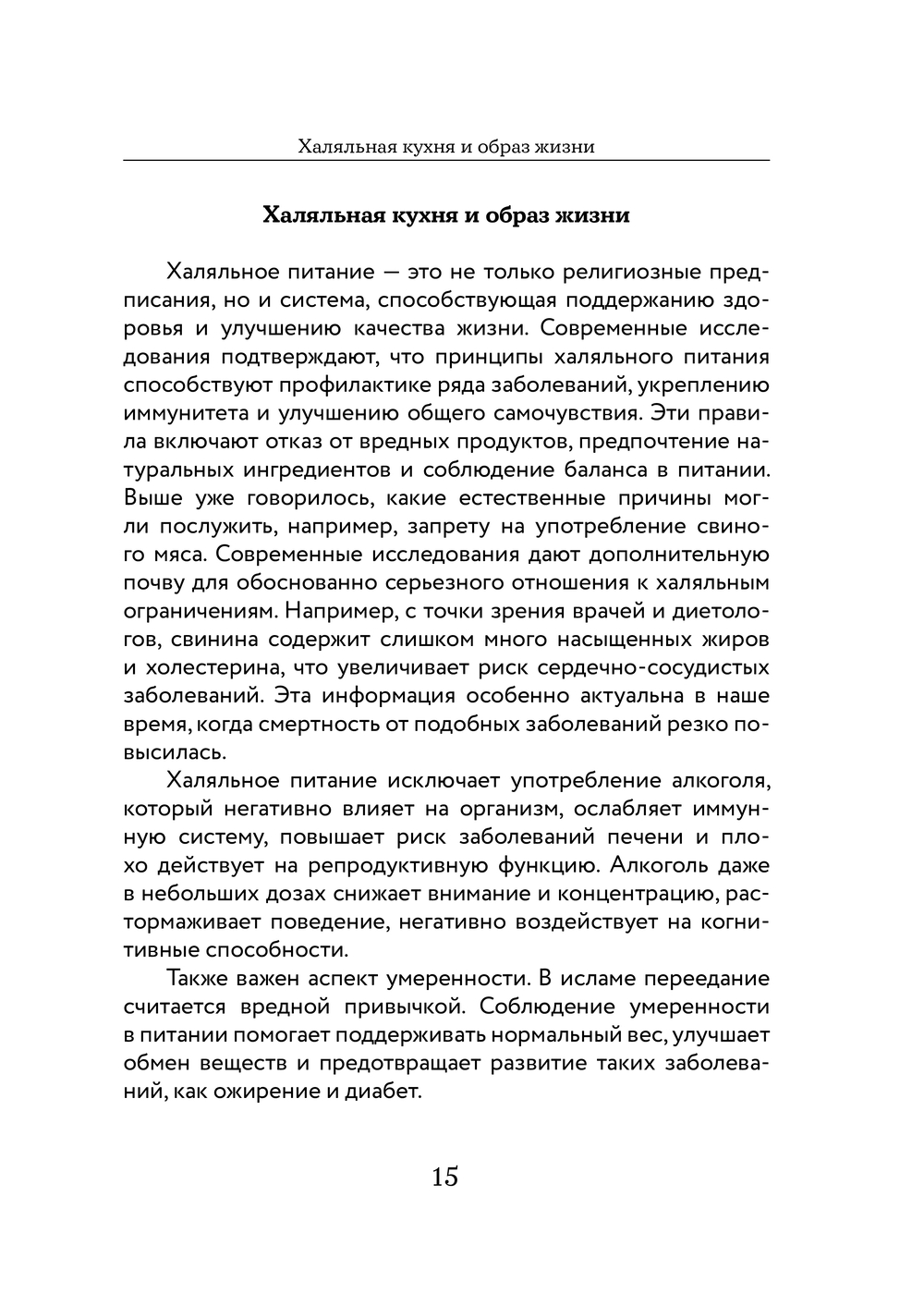 Халяльная кухня и образ жизни

Халяльная кухня и образ жизни

Халяльное питание — это не только религиозные предписания, но и система, способствующая поддержанию здоровья и улучшению качества жизни. Современные исследования подтверждают, что принципы халяльного питания способствуют профилактике ряда заболеваний, укреплению иммунитета и улучшению общего самочувствия. Эти правила включают отказ от вредных продуктов, предпочтение натуральных ингредиентов и соблюдение баланса в питании. Выше уже говорилось, какие естественные причины могли послужить, например, запрету на употребление свиного мяса. Современные исследования дают дополнительную почву для обоснованно серьезного отношения к халяльным ограничениям. Например, с точки зрения врачей и диетологов, свинина содержит слишком много насыщенных жиров и холестерина, что увеличивает риск сердечно-сосудистых заболеваний. Эта информация особенно актуальна в наше время, когда смертность от подобных заболеваний резко повысилась.

Халяльное питание исключает употребление алкоголя, который негативно влияет на организм, ослабляет иммунную систему, повышает риск заболеваний печени и плохо действует на репродуктивную функцию. Алкоголь даже в небольших дозах снижает внимание и концентрацию, растормаживает поведение, негативно воздействует на когнитивные способности.

Также важен аспект умеренности. В исламе переедание считается вредной привычкой. Соблюдение умеренности в питании помогает поддерживать нормальный вес, улучшает обмен веществ и предотвращает развитие таких заболеваний, как ожирение и диабет.

15